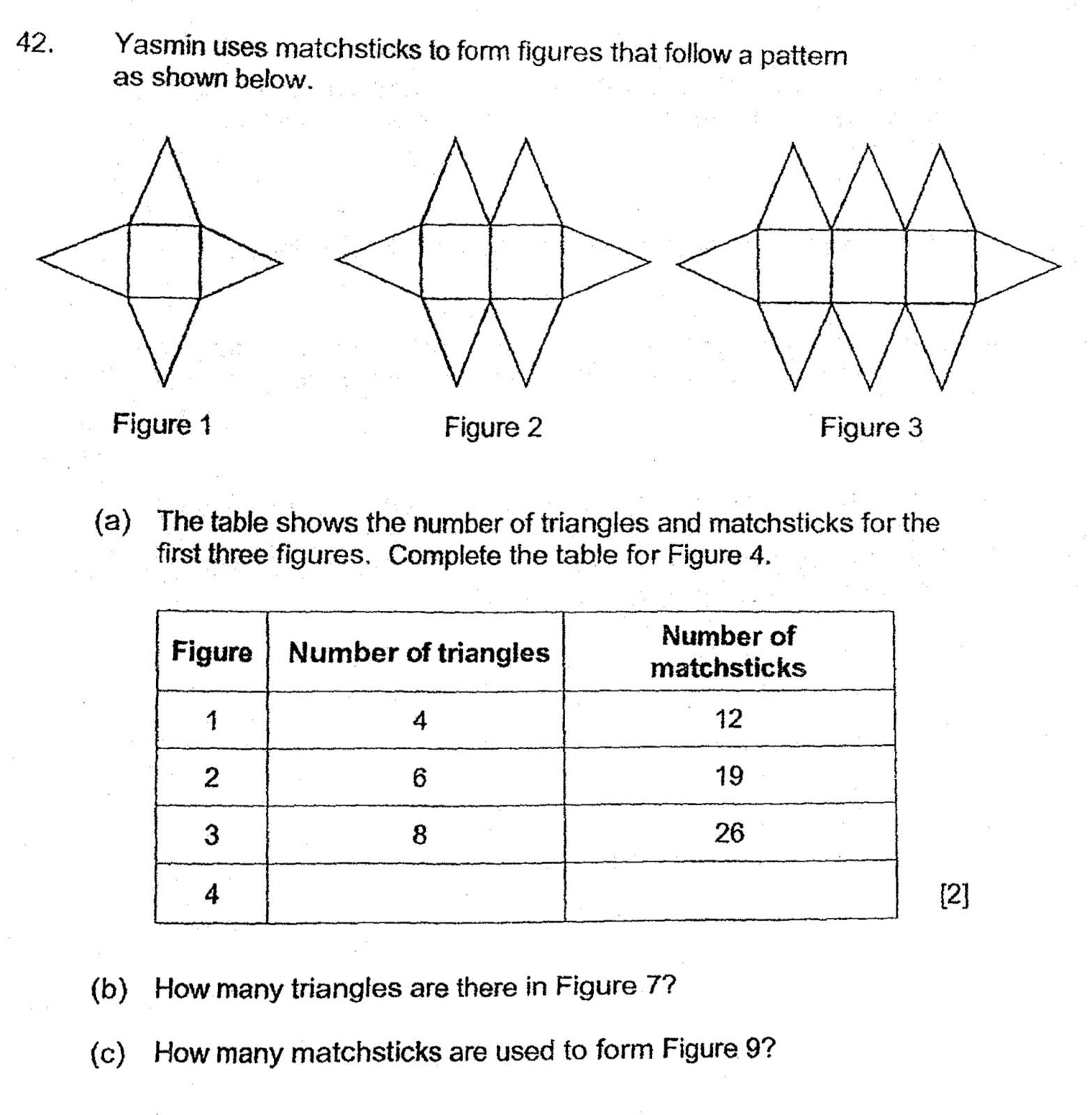 42. Yasmin uses matchsticks to form figures that follow a pattern as shown below.

Figure 1

Figure 2

Figure 3

(a) The table shows the number of triangles and matchsticks for the first three figures. Complete the table for Figure 4.

| Figure | Number of triangles | Number of matchsticks |
|---|---|---|
| 1 | 4 | 12 |
| 2 | 6 | 19 |
| 3 | 8 | 26 |
| 4 | | |

[2]

(b) How many triangles are there in Figure 7?

(c) How many matchsticks are used to form Figure 9?